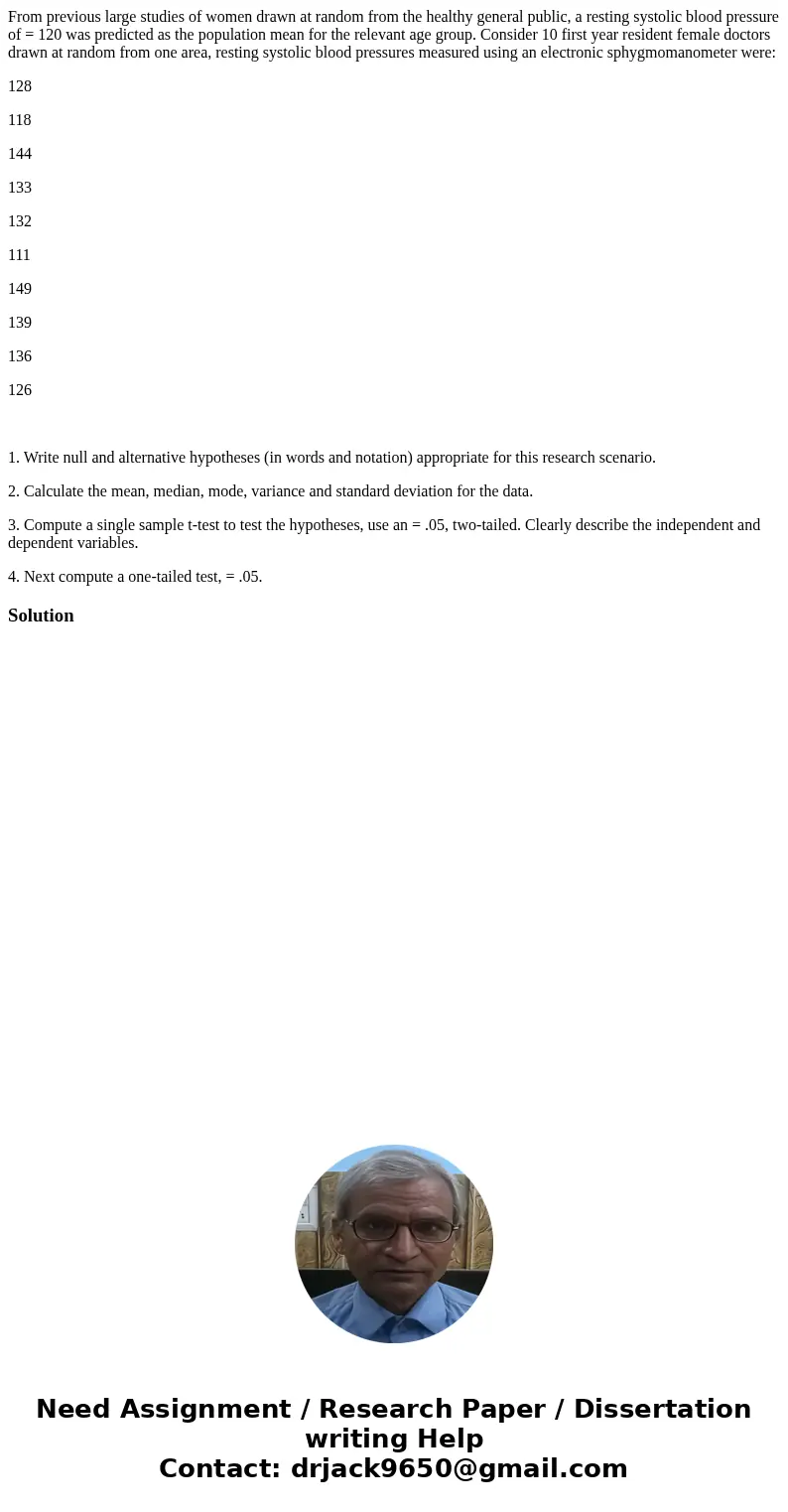 From previous large studies of women drawn at random from the healthy general public, a resting systolic blood pressure of = 120 was predicted as the population mean for the relevant age group. Consider 10 first year resident female doctors drawn at random from one area, resting systolic blood pressures measured using an electronic sphygmomanometer were:

128

118

144

133

132

111

149

139

136

126

1. Write null and alternative hypotheses (in words and notation) appropriate for this research scenario.

2. Calculate the mean, median, mode, variance and standard deviation for the data.

3. Compute a single sample t-test to test the hypotheses, use an = .05, two-tailed. Clearly describe the independent and dependent variables.

4. Next compute a one-tailed test, = .05.

Solution

Need Assignment / Research Paper / Dissertation writing Help
Contact: drjack9650@gmail.com